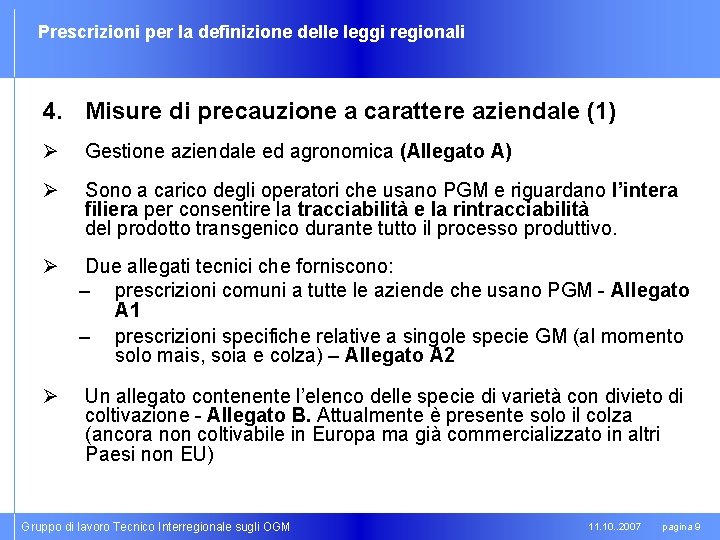 Prescrizioni per la definizione delle leggi regionali

4. Misure di precauzione a carattere aziendale (1)

➢ Gestione aziendale ed agronomica (Allegato A)

➢ Sono a carico degli operatori che usano PGM e riguardano l'intera filiera per consentire la tracciabilità e la rintracciabilità del prodotto transgenico durante tutto il processo produttivo.

➢ Due allegati tecnici che forniscono:
– prescrizioni comuni a tutte le aziende che usano PGM - Allegato A1
– prescrizioni specifiche relative a singole specie GM (al momento solo mais, soia e colza) – Allegato A2

➢ Un allegato contenente l'elenco delle specie di varietà con divieto di coltivazione - Allegato B. Attualmente è presente solo il colza (ancora non coltivabile in Europa ma già commercializzato in altri Paesi non EU)

Gruppo di lavoro Tecnico Interregionale sugli OGM 11.10..2007 pagina 9